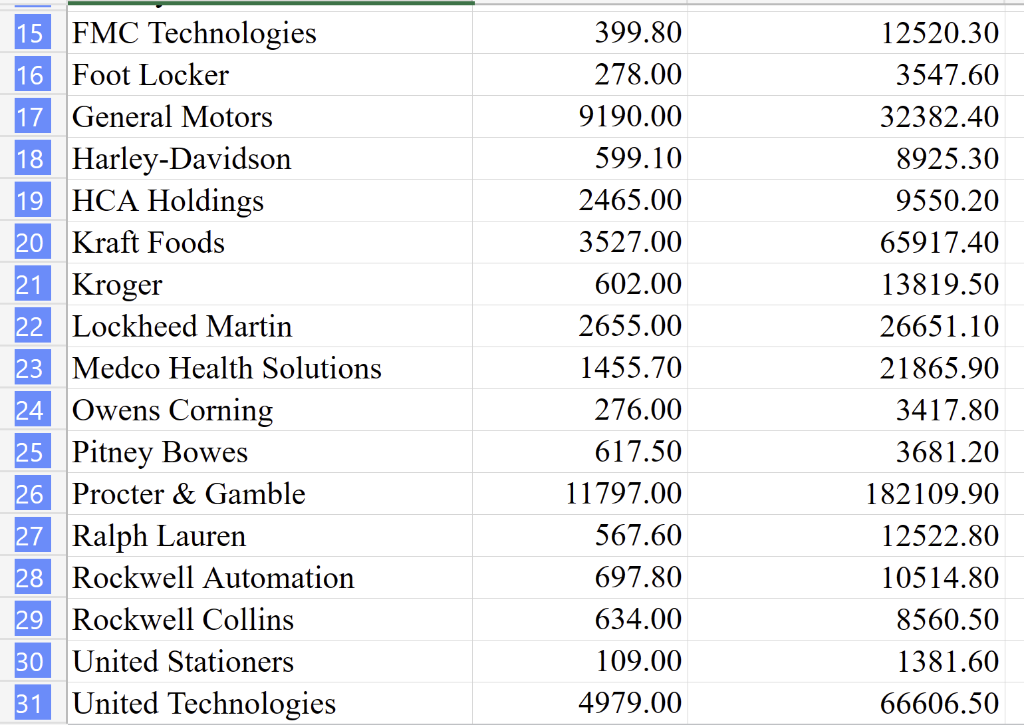 | 15 | FMC Technologies | 399.80 | 12520.30 |
|---|---|---|---|
| 16 | Foot Locker | 278.00 | 3547.60 |
| 17 | General Motors | 9190.00 | 32382.40 |
| 18 | Harley-Davidson | 599.10 | 8925.30 |
| 19 | HCA Holdings | 2465.00 | 9550.20 |
| 20 | Kraft Foods | 3527.00 | 65917.40 |
| 21 | Kroger | 602.00 | 13819.50 |
| 22 | Lockheed Martin | 2655.00 | 26651.10 |
| 23 | Medco Health Solutions | 1455.70 | 21865.90 |
| 24 | Owens Corning | 276.00 | 3417.80 |
| 25 | Pitney Bowes | 617.50 | 3681.20 |
| 26 | Procter & Gamble | 11797.00 | 182109.90 |
| 27 | Ralph Lauren | 567.60 | 12522.80 |
| 28 | Rockwell Automation | 697.80 | 10514.80 |
| 29 | Rockwell Collins | 634.00 | 8560.50 |
| 30 | United Stationers | 109.00 | 1381.60 |
| 31 | United Technologies | 4979.00 | 66606.50 |